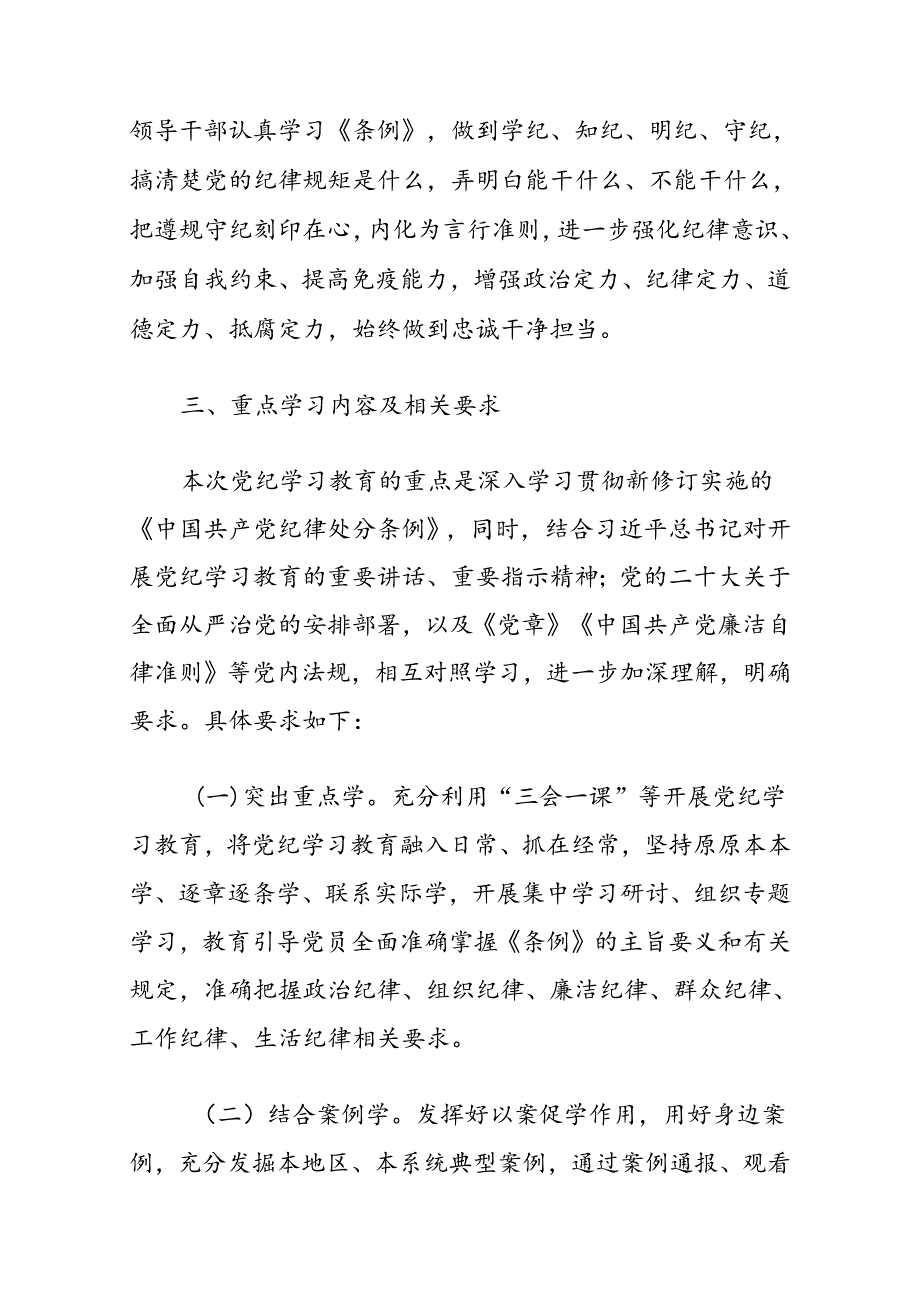 领导干部认真学习《条例》，做到学纪、知纪、明纪、守纪，搞清楚党的纪律规矩是什么，弄明白能干什么、不能干什么，把遵规守纪刻印在心，内化为言行准则，进一步强化纪律意识、加强自我约束、提高免疫能力，增强政治定力、纪律定力、道德定力、抵腐定力，始终做到忠诚干净担当。

三、重点学习内容及相关要求

本次党纪学习教育的重点是深入学习贯彻新修订实施的《中国共产党纪律处分条例》，同时，结合习近平总书记对开展党纪学习教育的重要讲话、重要指示精神；党的二十大关于全面从严治党的安排部署，以及《党章》《中国共产党廉洁自律准则》等党内法规，相互对照学习，进一步加深理解，明确要求。具体要求如下：

(一)突出重点学。充分利用“三会一课”等开展党纪学习教育，将党纪学习教育融入日常、抓在经常，坚持原原本本学、逐章逐条学、联系实际学，开展集中学习研讨、组织专题学习，教育引导党员全面准确掌握《条例》的主旨要义和有关规定，准确把握政治纪律、组织纪律、廉洁纪律、群众纪律、工作纪律、生活纪律相关要求。

（二）结合案例学。发挥好以案促学作用，用好身边案例，充分发掘本地区、本系统典型案例，通过案例通报、观看